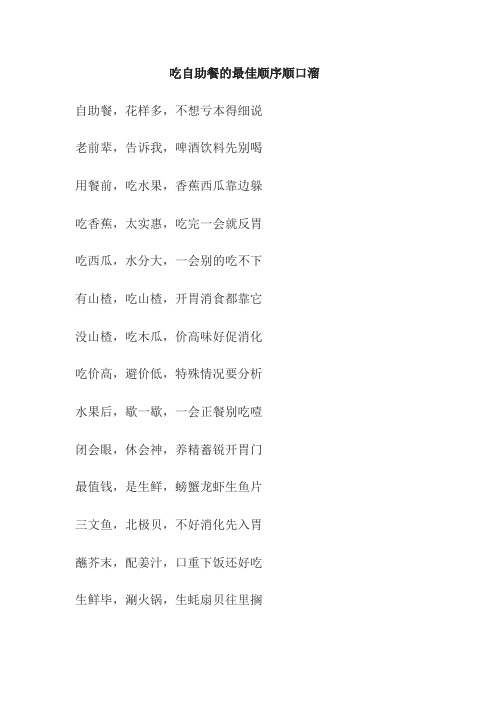 吃自助餐的最佳顺序顺口溜

自助餐，花样多，不想亏本得细说

老前辈，告诉我，啤酒饮料先别喝

用餐前，吃水果，香蕉西瓜靠边躲

吃香蕉，太实惠，吃完一会就反胃

吃西瓜，水分大，一会别的吃不下

有山楂，吃山楂，开胃消食都靠它

没山楂，吃木瓜，价高味好促消化

吃价高，避价低，特殊情况要分析

水果后，歇一歇，一会正餐别吃噎

闭会眼，休会神，养精蓄锐开胃门

最值钱，是生鲜，螃蟹龙虾生鱼片

三文鱼，北极贝，不好消化先入胃

蘸芥末，配姜汁，口重下饭还好吃

生鲜毕，涮火锅，生蚝扇贝往里搁